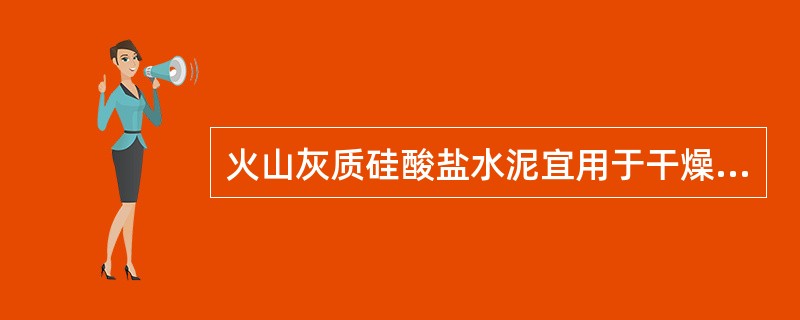 火山灰质硅酸盐水泥宜用于干燥...